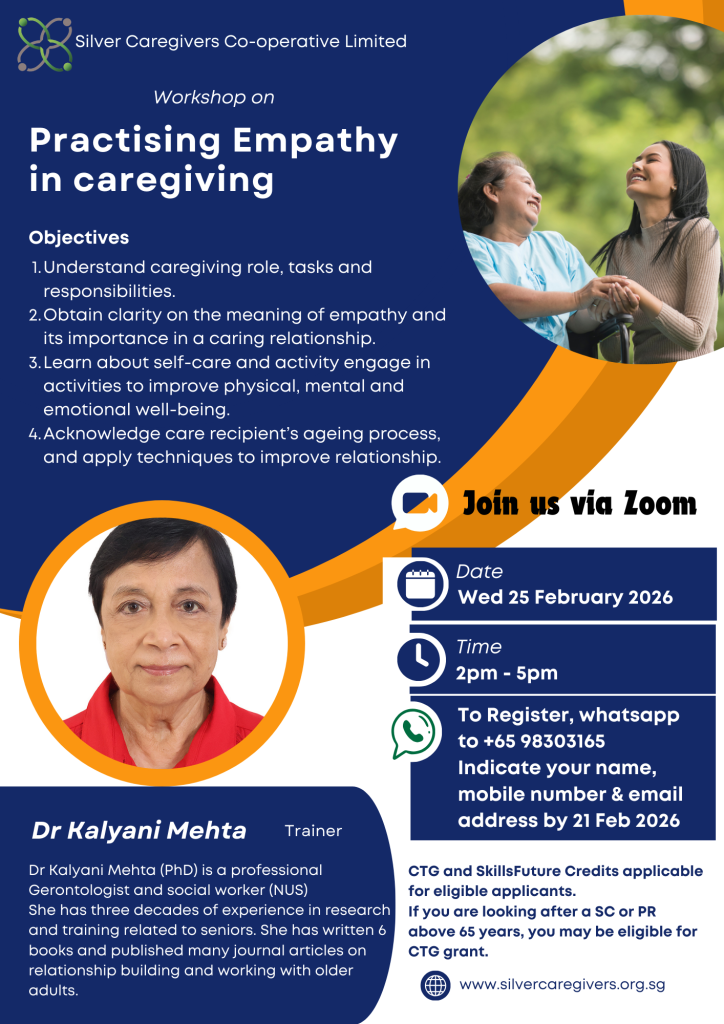 Silver Caregivers Co-operative Limited

Workshop on

Practising Empathy in caregiving

Objectives

1. Understand caregiving role, tasks and responsibilities.
2. Obtain clarity on the meaning of empathy and its importance in a caring relationship.
3. Learn about self-care and activity engage in activities to improve physical, mental and emotional well-being.
4. Acknowledge care recipient's ageing process, and apply techniques to improve relationship.

Join us via Zoom

Date
Wed 25 February 2026

Time
2pm - 5pm

To Register, whatsapp to +65 98303165
Indicate your name, mobile number & email address by 21 Feb 2026

Dr Kalyani Mehta Trainer

Dr Kalyani Mehta (PhD) is a professional Gerontologist and social worker (NUS)
She has three decades of experience in research and training related to seniors. She has written 6 books and published many journal articles on relationship building and working with older adults.

CTG and SkillsFuture Credits applicable for eligible applicants.
If you are looking after a SC or PR above 65 years, you may be eligible for CTG grant.

www.silvercaregivers.org.sg